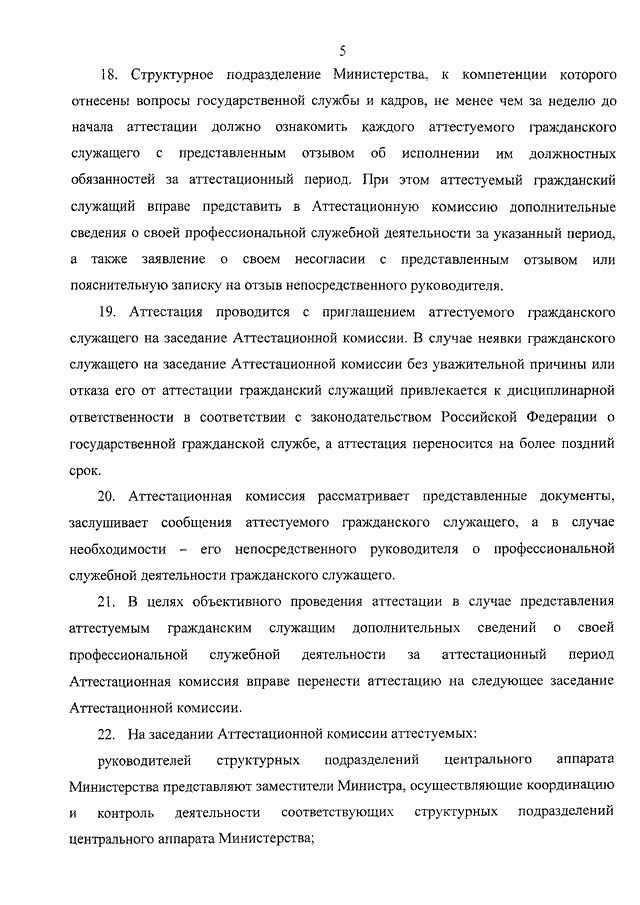 5

18. Структурное подразделение Министерства, к компетенции которого отнесены вопросы государственной службы и кадров, не менее чем за неделю до начала аттестации должно ознакомить каждого аттестуемого гражданского служащего с представленным отзывом об исполнении им должностных обязанностей за аттестационный период. При этом аттестуемый гражданский служащий вправе представить в Аттестационную комиссию дополнительные сведения о своей профессиональной служебной деятельности за указанный период, а также заявление о своем несогласии с представленным отзывом или пояснительную записку на отзыв непосредственного руководителя.

19. Аттестация проводится с приглашением аттестуемого гражданского служащего на заседание Аттестационной комиссии. В случае неявки гражданского служащего на заседание Аттестационной комиссии без уважительной причины или отказа его от аттестации гражданский служащий привлекается к дисциплинарной ответственности в соответствии с законодательством Российской Федерации о государственной гражданской службе, а аттестация переносится на более поздний срок.

20. Аттестационная комиссия рассматривает представленные документы, заслушивает сообщения аттестуемого гражданского служащего, а в случае необходимости – его непосредственного руководителя о профессиональной служебной деятельности гражданского служащего.

21. В целях объективного проведения аттестации в случае представления аттестуемым гражданским служащим дополнительных сведений о своей профессиональной служебной деятельности за аттестационный период Аттестационная комиссия вправе перенести аттестацию на следующее заседание Аттестационной комиссии.

22. На заседании Аттестационной комиссии аттестуемых:

руководителей структурных подразделений центрального аппарата Министерства представляют заместители Министра, осуществляющие координацию и контроль деятельности соответствующих структурных подразделений центрального аппарата Министерства;